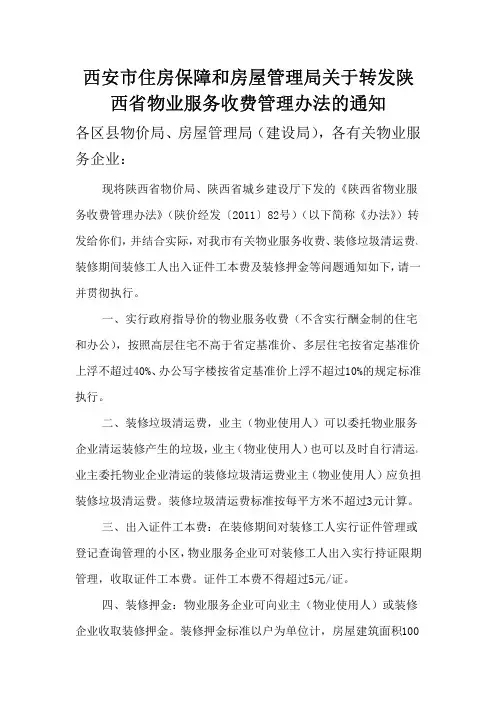 西安市住房保障和房屋管理局关于转发陕西省物业服务收费管理办法的通知

各区县物价局、房屋管理局（建设局），各有关物业服务企业：

现将陕西省物价局、陕西省城乡建设厅下发的《陕西省物业服务收费管理办法》（陕价经发〔2011〕82号）（以下简称《办法》）转发给你们，并结合实际，对我市有关物业服务收费、装修垃圾清运费、装修期间装修工人出入证件工本费及装修押金等问题通知如下，请一并贯彻执行。

一、实行政府指导价的物业服务收费（不含实行酬金制的住宅和办公），按照高层住宅不高于省定基准价、多层住宅按省定基准价上浮不超过40%、办公写字楼按省定基准价上浮不超过10%的规定标准执行。

二、装修垃圾清运费，业主（物业使用人）可以委托物业服务企业清运装修产生的垃圾，业主（物业使用人）也可以及时自行清运。业主委托物业企业清运的装修垃圾清运费业主（物业使用人）应负担装修垃圾清运费。装修垃圾清运费标准按每平方米不超过3元计算。

三、出入证件工本费：在装修期间对装修工人实行证件管理或登记查询管理的小区，物业服务企业可对装修工人出入实行持证限期管理，收取证件工本费。证件工本费不得超过5元/证。

四、装修押金：物业服务企业可向业主（物业使用人）或装修企业收取装修押金。装修押金标准以户为单位计，房屋建筑面积100